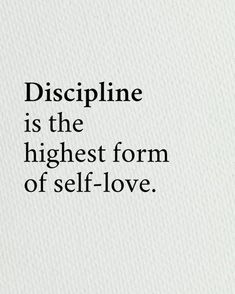 Discipline is the highest form of self-love.